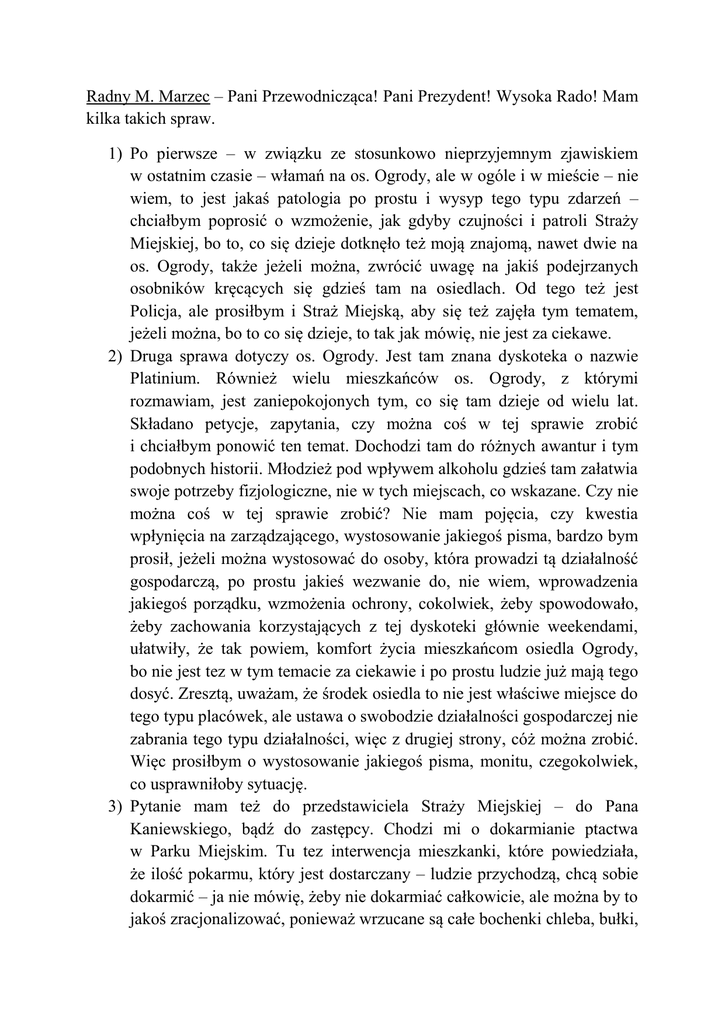 Radny M. Marzec – Pani Przewodnicząca! Pani Prezydent! Wysoka Rado! Mam kilka takich spraw.

1) Po pierwsze – w związku ze stosunkowo nieprzyjemnym zjawiskiem w ostatnim czasie – włamań na os. Ogrody, ale w ogóle i w mieście – nie wiem, to jest jakaś patologia po prostu i wysyp tego typu zdarzeń – chciałbym poprosić o wzmożenie, jak gdyby czujności i patroli Straży Miejskiej, bo to, co się dzieje dotknęło też moją znajomą, nawet dwie na os. Ogrody, także jeżeli można, zwrócić uwagę na jakiś podejrzanych osobników kręcących się gdzieś tam na osiedlach. Od tego też jest Policja, ale prosiłbym i Straż Miejską, aby się też zajęła tym tematem, jeżeli można, bo to co się dzieje, to tak jak mówię, nie jest za ciekawe.
2) Druga sprawa dotyczy os. Ogrody. Jest tam znana dyskoteka o nazwie Platinium. Również wielu mieszkańców os. Ogrody, z którymi rozmawiam, jest zaniepokojonych tym, co się tam dzieje od wielu lat. Składano petycje, zapytania, czy można coś w tej sprawie zrobić i chciałbym ponowić ten temat. Dochodzi tam do różnych awantur i tym podobnych historii. Młodzież pod wpływem alkoholu gdzieś tam załatwia swoje potrzeby fizjologiczne, nie w tych miejscach, co wskazane. Czy nie można coś w tej sprawie zrobić? Nie mam pojęcia, czy kwestia wpłynięcia na zarządzającego, wystosowanie jakiegoś pisma, bardzo bym prosił, jeżeli można wystosować do osoby, która prowadzi tą działalność gospodarczą, po prostu jakieś wezwanie do, nie wiem, wprowadzenia jakiegoś porządku, wzmożenia ochrony, cokolwiek, żeby spowodowało, żeby zachowania korzystających z tej dyskoteki głównie weekendami, ułatwiły, że tak powiem, komfort życia mieszkańcom osiedla Ogrody, bo nie jest tez w tym temacie za ciekawie i po prostu ludzie już mają tego dosyć. Zresztą, uważam, że środek osiedla to nie jest właściwe miejsce do tego typu placówek, ale ustawa o swobodzie działalności gospodarczej nie zabrania tego typu działalności, więc z drugiej strony, cóż można zrobić. Więc prosiłbym o wystosowanie jakiegoś pisma, monitu, czegokolwiek, co usprawniłoby sytuację.
3) Pytanie mam też do przedstawiciela Straży Miejskiej – do Pana Kaniewskiego, bądź do zastępcy. Chodzi mi o dokarmianie ptactwa w Parku Miejskim. Tu tez interwencja mieszkanki, które powiedziała, że ilość pokarmu, który jest dostarczany – ludzie przychodzą, chcą sobie dokarmić – ja nie mówię, żeby nie dokarmiać całkowicie, ale można by to jakoś zracjonalizować, ponieważ wrzucane są całe bochenki chleba, bułki,